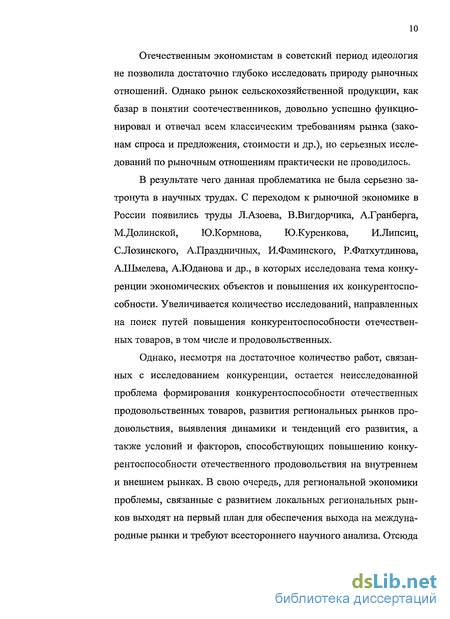 10

Отечественным экономистам в советский период идеология не позволила достаточно глубоко исследовать природу рыночных отношений. Однако рынок сельскохозяйственной продукции, как базар в понятии соотечественников, довольно успешно функционировал и отвечал всем классическим требованиям рынка (законам спроса и предложения, стоимости и др.), но серьезных исследований по рыночным отношениям практически не проводилось.

В результате чего данная проблематика не была серьезно затронута в научных трудах. С переходом к рыночной экономике в России появились труды Л.Азоева, В.Вигдорчика, А.Гранберга, М.Долинской, Ю.Кормнова, Ю.Куренкова, И.Липсиц, С.Лозинского, А.Праздничных, И.Фаминского, Р.Фатхутдинова, А.Шмелева, А.Юданова и др., в которых исследована тема конкуренции экономических объектов и повышения их конкурентоспособности. Увеличивается количество исследований, направленных на поиск путей повышения конкурентоспособности отечественных товаров, в том числе и продовольственных.

Однако, несмотря на достаточное количество работ, связанных с исследованием конкуренции, остается неисследованной проблема формирования конкурентоспособности отечественных продовольственных товаров, развития региональных рынков продовольствия, выявления динамики и тенденций его развития, а также условий и факторов, способствующих повышению конкурентоспособности отечественного продовольствия на внутреннем и внешнем рынках. В свою очередь, для региональной экономики проблемы, связанные с развитием локальных региональных рынков выходят на первый план для обеспечения выхода на международные рынки и требуют всестороннего научного анализа. Отсюда

dsLib.net
библиотека диссертаций